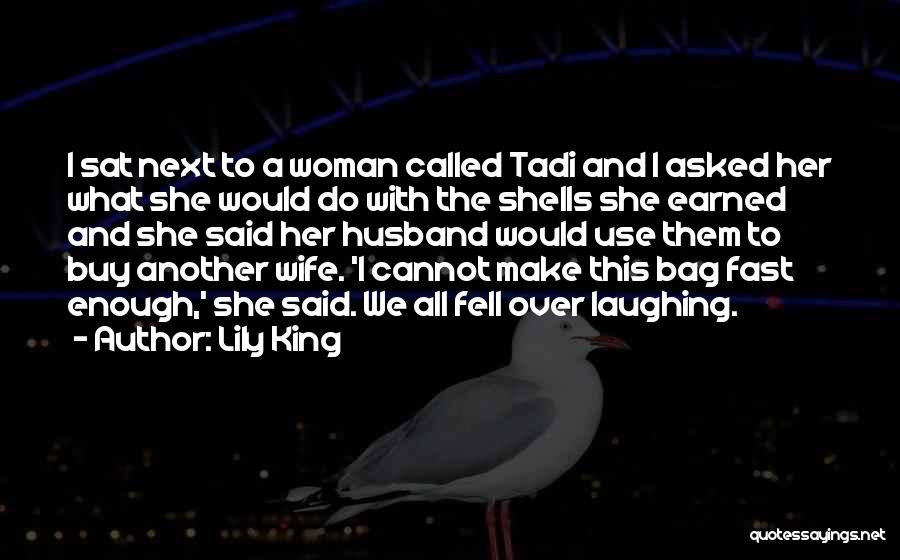 I sat next to a woman called Tadi and I asked her what she would do with the shells she earned and she said her husband would use them to buy another wife. 'I cannot make this bag fast enough,' she said. We all fell over laughing.
- Author: Lily King

quotessayings.net